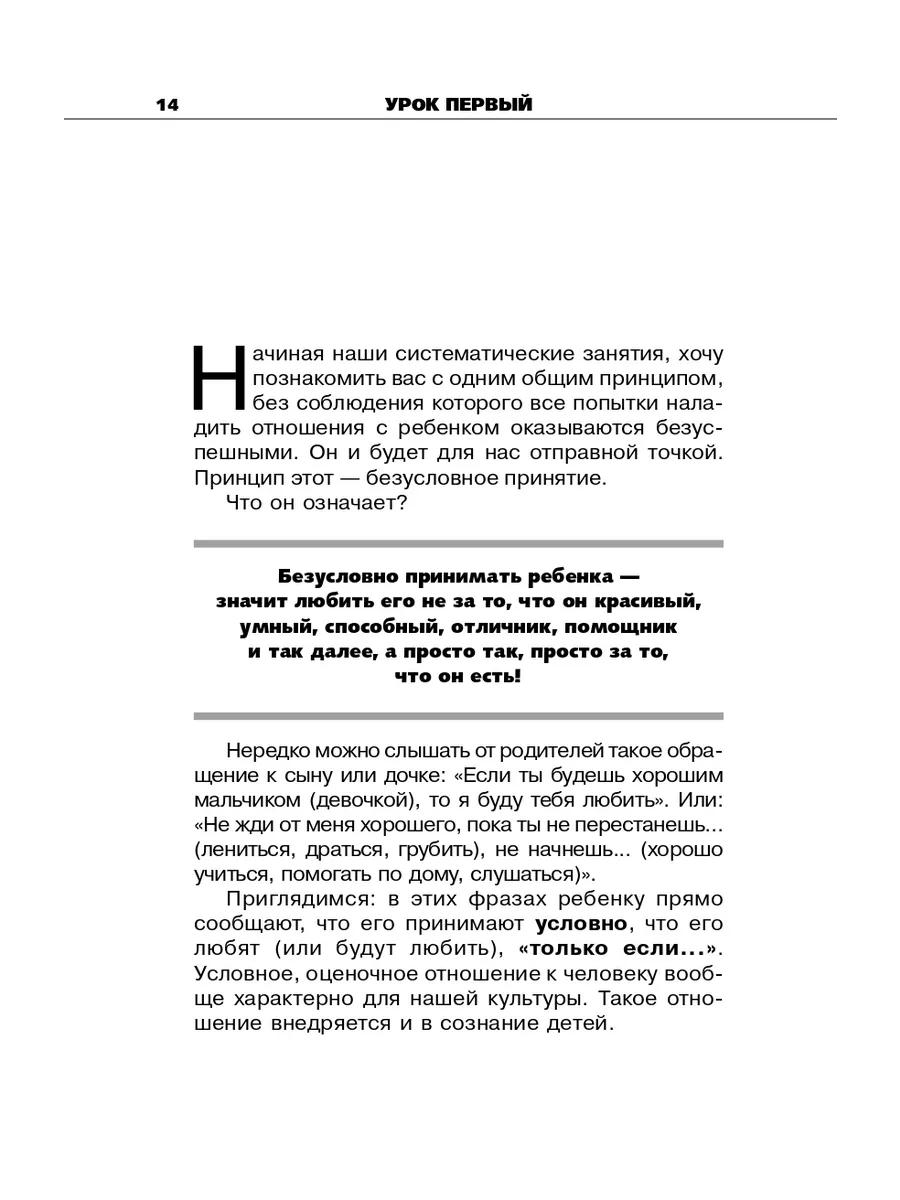 14 УРОК ПЕРВЫЙ

Начиная наши систематические занятия, хочу познакомить вас с одним общим принципом, без соблюдения которого все попытки наладить отношения с ребенком оказываются безуспешными. Он и будет для нас отправной точкой. Принцип этот — безусловное принятие.

Что он означает?

Безусловно принимать ребенка — значит любить его не за то, что он красивый, умный, способный, отличник, помощник и так далее, а просто так, просто за то, что он есть!

Нередко можно слышать от родителей такое обращение к сыну или дочке: «Если ты будешь хорошим мальчиком (девочкой), то я буду тебя любить». Или: «Не жди от меня хорошего, пока ты не перестанешь... (лениться, драться, грубить), не начнешь... (хорошо учиться, помогать по дому, слушаться)».

Приглядимся: в этих фразах ребенку прямо сообщают, что его принимают условно, что его любят (или будут любить), «только если...». Условное, оценочное отношение к человеку вообще характерно для нашей культуры. Такое отношение внедряется и в сознание детей.